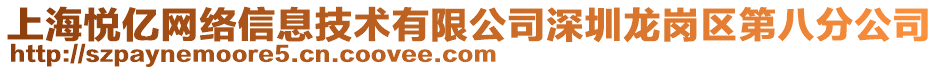 上海悦亿网络信息技术有限公司深圳龙岗区第八分公司
http://szpaynemoore5.cn.coovee.com